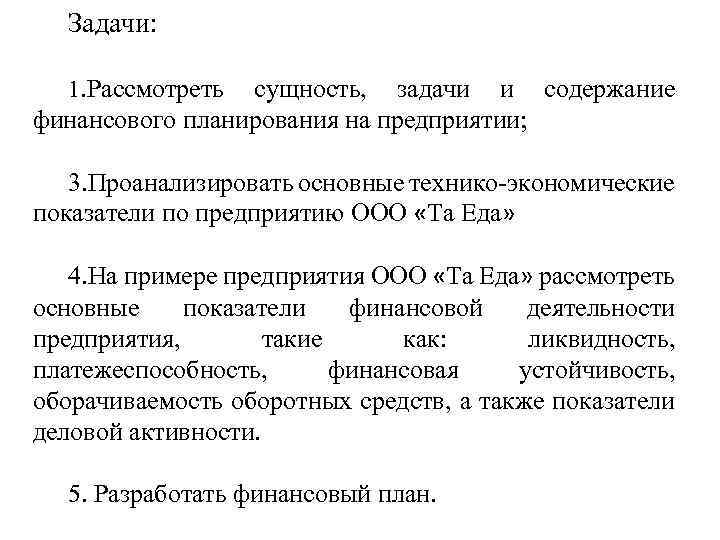 Задачи:

1.Рассмотреть сущность, задачи и содержание финансового планирования на предприятии;

3.Проанализировать основные технико-экономические показатели по предприятию ООО «Та Еда»

4.На примере предприятия ООО «Та Еда» рассмотреть основные показатели финансовой деятельности предприятия, такие как: ликвидность, платежеспособность, финансовая устойчивость, оборачиваемость оборотных средств, а также показатели деловой активности.

5. Разработать финансовый план.